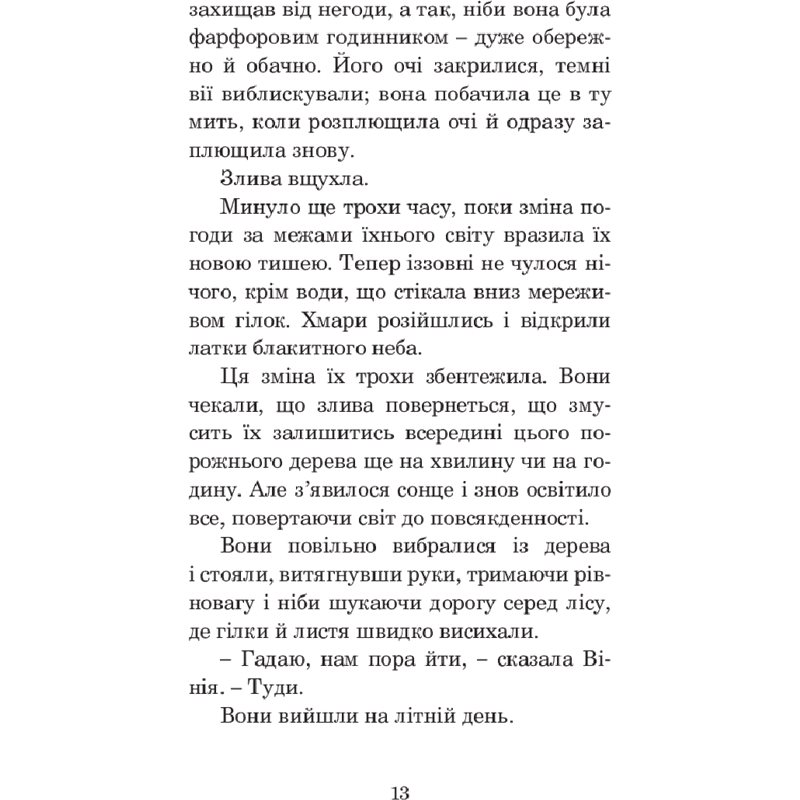 захищав від негоди, а так, ніби вона була фарфоровим годинником – дуже обережно й обачно. Його очі закрилися, темні вії виблискували; вона побачила це в ту мить, коли розплющила очі й одразу заплющила знову.

Злива вщухла.

Минуло ще трохи часу, поки зміна погоди за межами їхнього світу вразила їх новою тишею. Тепер іззовні не чулося нічого, крім води, що стікала вниз мереживом гілок. Хмари розійшлись і відкрили латки блакитного неба.

Ця зміна їх трохи збентежила. Вони чекали, що злива повернеться, що змусить їх залишитись всередині цього порожнього дерева ще на хвилину чи на годину. Але з'явилося сонце і знов освітило все, повертаючи світ до повсякденності.

Вони повільно вибралися із дерева і стояли, витягнувши руки, тримаючи рівновагу і ніби шукаючи дорогу серед лісу, де гілки й листя швидко висихали.

– Гадаю, нам пора йти, – сказала Вінія. – Туди.

Вони вийшли на літній день.

13